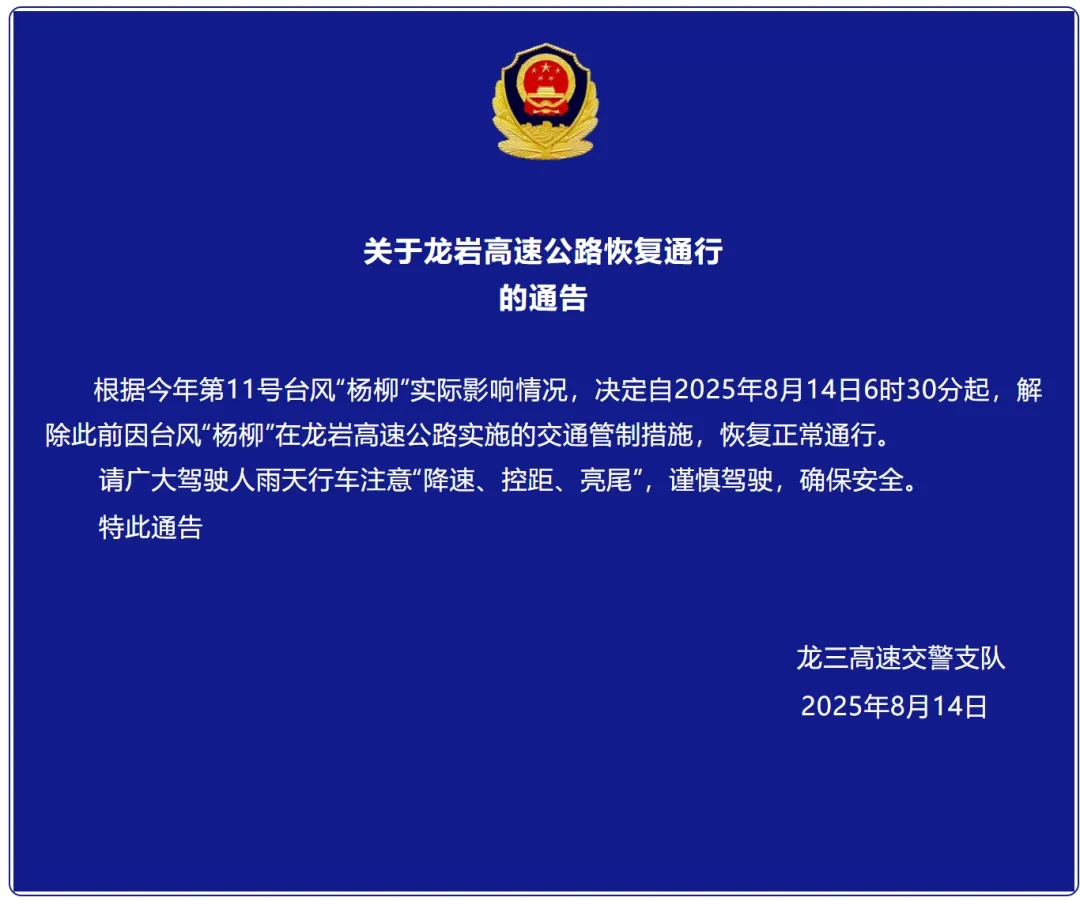 关于龙岩高速公路恢复通行
的通告

根据今年第11号台风“杨柳”实际影响情况，决定自2025年8月14日6时30分起，解除此前因台风“杨柳”在龙岩高速公路实施的交通管制措施，恢复正常通行。

请广大驾驶人雨天行车注意“降速、控距、亮尾”，谨慎驾驶，确保安全。

特此通告

龙三高速交警支队
2025年8月14日